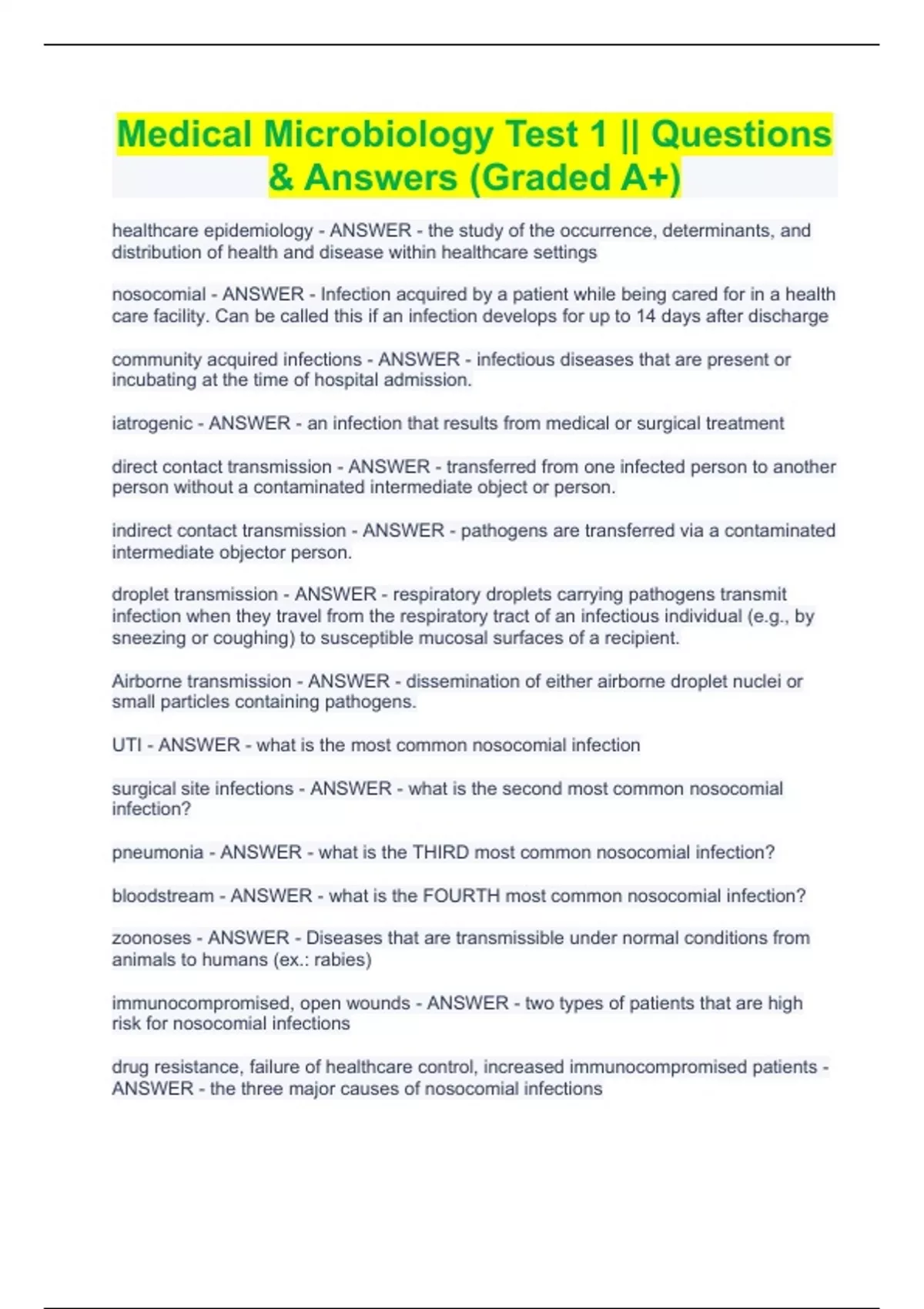 Medical Microbiology Test 1 || Questions & Answers (Graded A+)

healthcare epidemiology - ANSWER - the study of the occurrence, determinants, and distribution of health and disease within healthcare settings

nosocomial - ANSWER - Infection acquired by a patient while being cared for in a health care facility. Can be called this if an infection develops for up to 14 days after discharge

community acquired infections - ANSWER - infectious diseases that are present or incubating at the time of hospital admission.

iatrogenic - ANSWER - an infection that results from medical or surgical treatment

direct contact transmission - ANSWER - transferred from one infected person to another person without a contaminated intermediate object or person.

indirect contact transmission - ANSWER - pathogens are transferred via a contaminated intermediate objector person.

droplet transmission - ANSWER - respiratory droplets carrying pathogens transmit infection when they travel from the respiratory tract of an infectious individual (e.g., by sneezing or coughing) to susceptible mucosal surfaces of a recipient.

Airborne transmission - ANSWER - dissemination of either airborne droplet nuclei or small particles containing pathogens.

UTI - ANSWER - what is the most common nosocomial infection

surgical site infections - ANSWER - what is the second most common nosocomial infection?

pneumonia - ANSWER - what is the THIRD most common nosocomial infection?

bloodstream - ANSWER - what is the FOURTH most common nosocomial infection?

zoonoses - ANSWER - Diseases that are transmissible under normal conditions from animals to humans (ex.: rabies)

immunocompromised, open wounds - ANSWER - two types of patients that are high risk for nosocomial infections

drug resistance, failure of healthcare control, increased immunocompromised patients - ANSWER - the three major causes of nosocomial infections